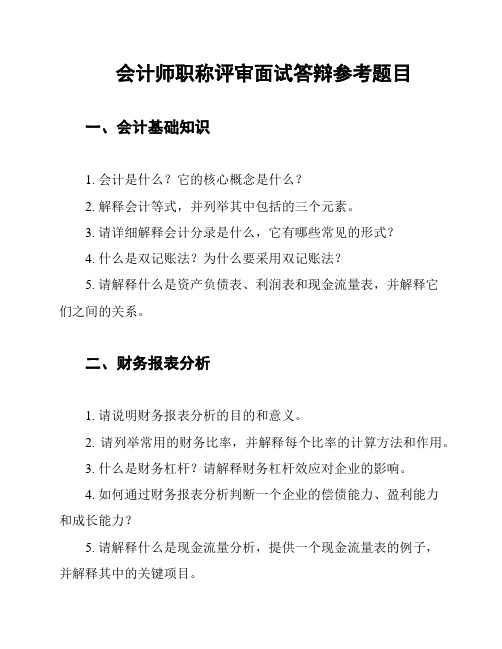 会计师职称评审面试答辩参考题目

一、会计基础知识

1. 会计是什么？它的核心概念是什么？

2. 解释会计等式，并列举其中包括的三个元素。

3. 请详细解释会计分录是什么，它有哪些常见的形式？

4. 什么是双记账法？为什么要采用双记账法？

5. 请解释什么是资产负债表、利润表和现金流量表，并解释它们之间的关系。

二、财务报表分析

1. 请说明财务报表分析的目的和意义。

2. 请列举常用的财务比率，并解释每个比率的计算方法和作用。

3. 什么是财务杠杆？请解释财务杠杆效应对企业的影响。

4. 如何通过财务报表分析判断一个企业的偿债能力、盈利能力和成长能力？

5. 请解释什么是现金流量分析，提供一个现金流量表的例子，并解释其中的关键项目。